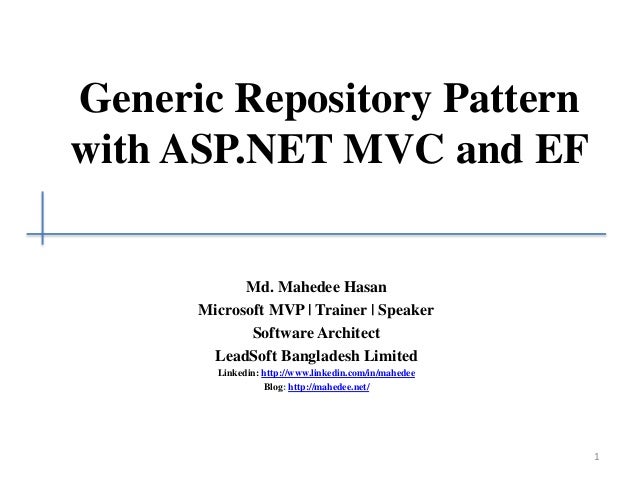 Generic Repository Pattern with ASP.NET MVC and EF

Md. Mahedee Hasan
Microsoft MVP | Trainer | Speaker
Software Architect
LeadSoft Bangladesh Limited
Linkedin: http://www.linkedin.com/in/mahedee
Blog: http://mahedee.net/

1